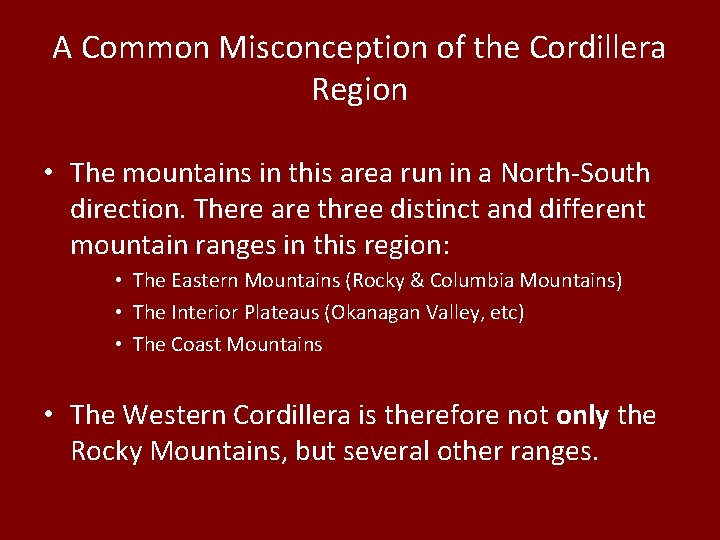 A Common Misconception of the Cordillera Region

• The mountains in this area run in a North-South direction. There are three distinct and different mountain ranges in this region:
  • The Eastern Mountains (Rocky & Columbia Mountains)
  • The Interior Plateaus (Okanagan Valley, etc)
  • The Coast Mountains

• The Western Cordillera is therefore not only the Rocky Mountains, but several other ranges.